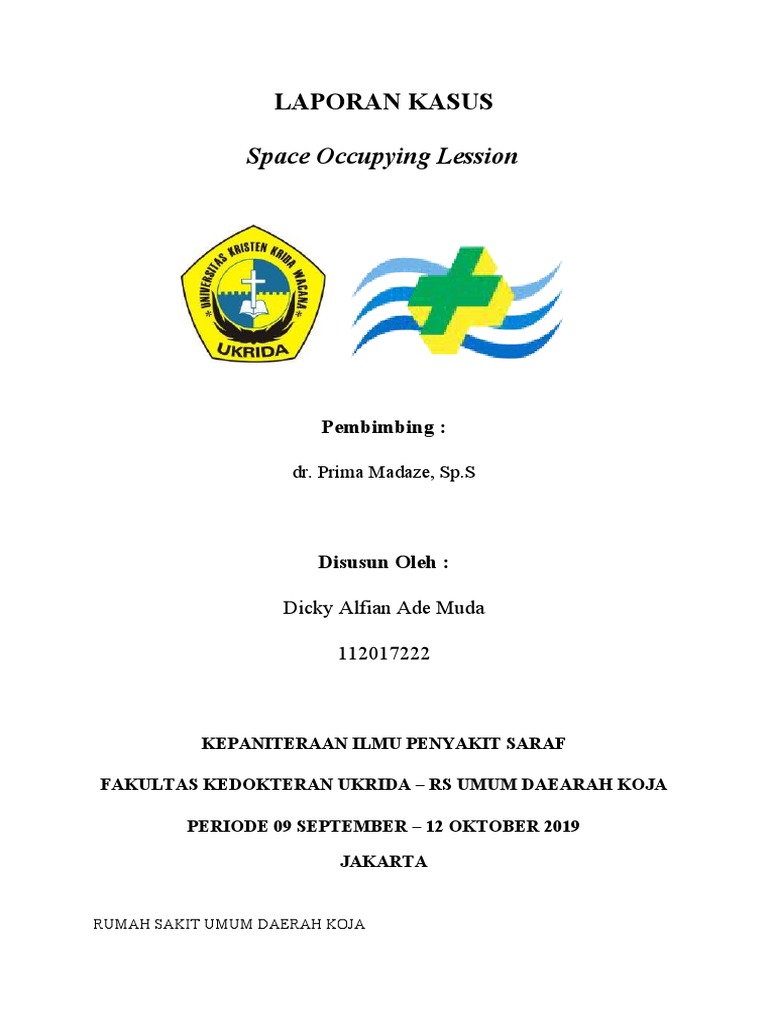 LAPORAN KASUS

Space Occupying Lession

UNIVERSITAS KRISTEN KRIDA WACANA

UKRIDA

Pembimbing :

dr. Prima Madaze, Sp.S

Disusun Oleh :

Dicky Alfian Ade Muda

112017222

KEPANITERAAN ILMU PENYAKIT SARAF

FAKULTAS KEDOKTERAN UKRIDA – RS UMUM DAEARAH KOJA

PERIODE 09 SEPTEMBER – 12 OKTOBER 2019

JAKARTA

RUMAH SAKIT UMUM DAERAH KOJA